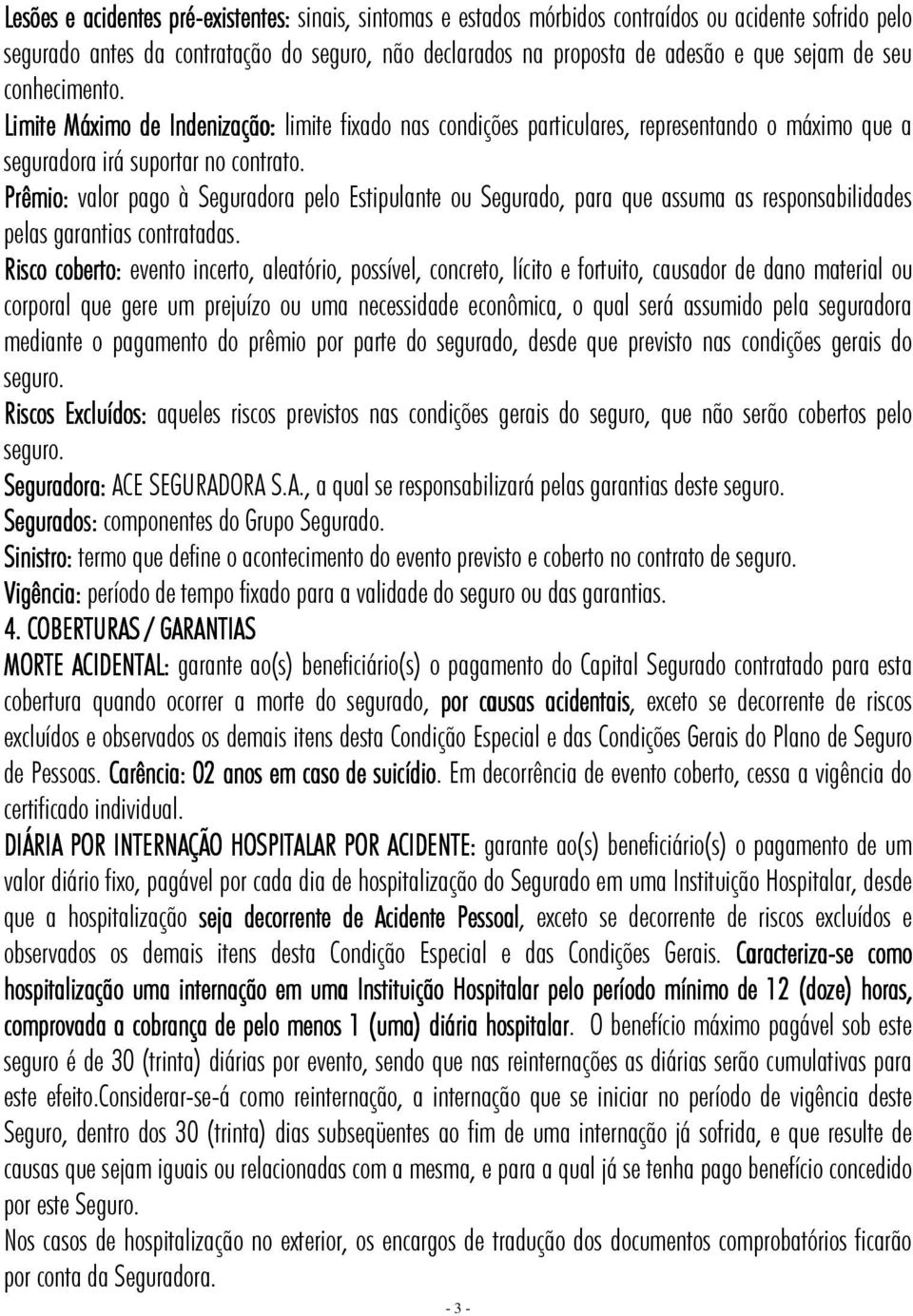 Lesões e acidentes pré-existentes: sinais, sintomas e estados mórbidos contraídos ou acidente sofrido pelo segurado antes da contratação do seguro, não declarados na proposta de adesão e que sejam de seu conhecimento.
Limite Máximo de Indenização: limite fixado nas condições particulares, representando o máximo que a seguradora irá suportar no contrato.
Prêmio: valor pago à Seguradora pelo Estipulante ou Segurado, para que assuma as responsabilidades pelas garantias contratadas.
Risco coberto: evento incerto, aleatório, possível, concreto, lícito e fortuito, causador de dano material ou corporal que gere um prejuízo ou uma necessidade econômica, o qual será assumido pela seguradora mediante o pagamento do prêmio por parte do segurado, desde que previsto nas condições gerais do seguro.
Riscos Excluídos: aqueles riscos previstos nas condições gerais do seguro, que não serão cobertos pelo seguro.
Seguradora: ACE SEGURADORA S.A., a qual se responsabilizará pelas garantias deste seguro.
Segurados: componentes do Grupo Segurado.
Sinistro: termo que define o acontecimento do evento previsto e coberto no contrato de seguro.
Vigência: período de tempo fixado para a validade do seguro ou das garantias.
4. COBERTURAS / GARANTIAS
MORTE ACIDENTAL: garante ao(s) beneficiário(s) o pagamento do Capital Segurado contratado para esta cobertura quando ocorrer a morte do segurado, por causas acidentais, exceto se decorrente de riscos excluídos e observados os demais itens desta Condição Especial e das Condições Gerais do Plano de Seguro de Pessoas. Carência: 02 anos em caso de suicídio. Em decorrência de evento coberto, cessa a vigência do certificado individual.
DIÁRIA POR INTERNAÇÃO HOSPITALAR POR ACIDENTE: garante ao(s) beneficiário(s) o pagamento de um valor diário fixo, pagável por cada dia de hospitalização do Segurado em uma Instituição Hospitalar, desde que a hospitalização seja decorrente de Acidente Pessoal, exceto se decorrente de riscos excluídos e observados os demais itens desta Condição Especial e das Condições Gerais. Caracteriza-se como hospitalização uma internação em uma Instituição Hospitalar pelo período mínimo de 12 (doze) horas, comprovada a cobrança de pelo menos 1 (uma) diária hospitalar. O benefício máximo pagável sob este seguro é de 30 (trinta) diárias por evento, sendo que nas reinternações as diárias serão cumulativas para este efeito.Considerar-se-á como reinternação, a internação que se iniciar no período de vigência deste Seguro, dentro dos 30 (trinta) dias subseqüentes ao fim de uma internação já sofrida, e que resulte de causas que sejam iguais ou relacionadas com a mesma, e para a qual já se tenha pago benefício concedido por este Seguro.
Nos casos de hospitalização no exterior, os encargos de tradução dos documentos comprobatórios ficarão por conta da Seguradora.
- 3 -